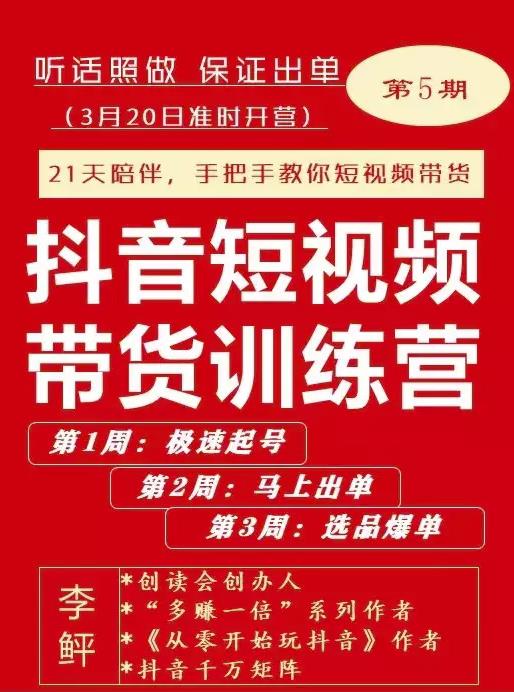 听话照做 保证出单

第5期

（3月20日准时开营）

21天陪伴，手把手教你短视频带货

抖音短视频
带货训练营

第1周：极速起号

第2周：马上出单

第3周：选品爆单

李鲆

*创读会创办人
*“多赚一倍”系列作者
*《从零开始玩抖音》作者
*抖音千万矩阵